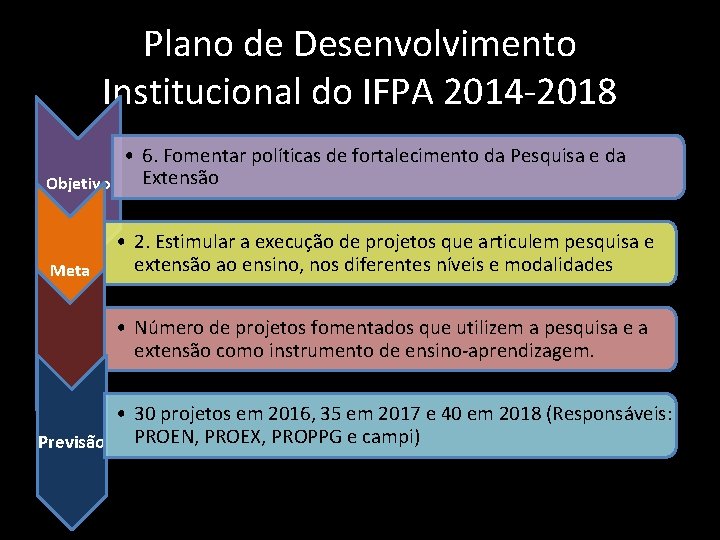 Plano de Desenvolvimento Institucional do IFPA 2014-2018

Objetivo

• 6. Fomentar políticas de fortalecimento da Pesquisa e da Extensão

Meta

• 2. Estimular a execução de projetos que articulem pesquisa e extensão ao ensino, nos diferentes níveis e modalidades

• Número de projetos fomentados que utilizem a pesquisa e a extensão como instrumento de ensino-aprendizagem.

Previsão

• 30 projetos em 2016, 35 em 2017 e 40 em 2018 (Responsáveis: PROEN, PROEX, PROPPG e campi)